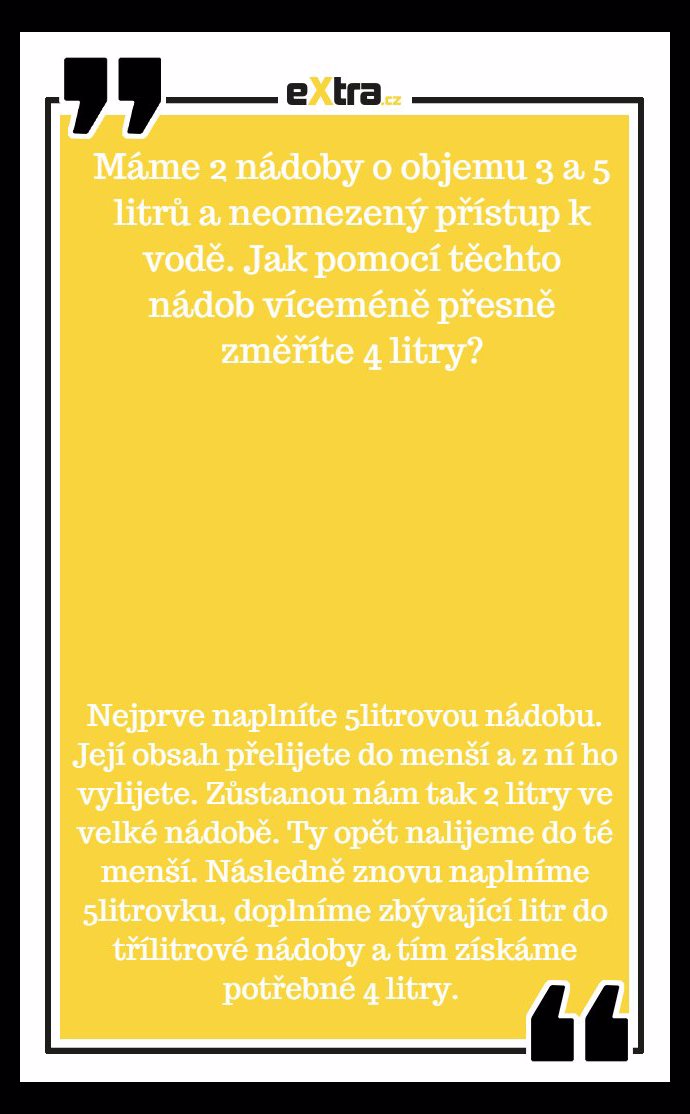 eXtra.cz

Máme 2 nádoby o objemu 3 a 5 litrů a neomezený přístup k vodě. Jak pomocí těchto nádob víceméně přesně změříte 4 litry?

Nejprve naplníte 5litrovou nádobu. Její obsah přelijete do menší a z ní ho vylijete. Zůstanou nám tak 2 litry ve velké nádobě. Ty opět nalijeme do té menší. Následně znovu naplníme 5litrovku, doplníme zbývající litr do třílitrové nádoby a tím získáme potřebné 4 litry.